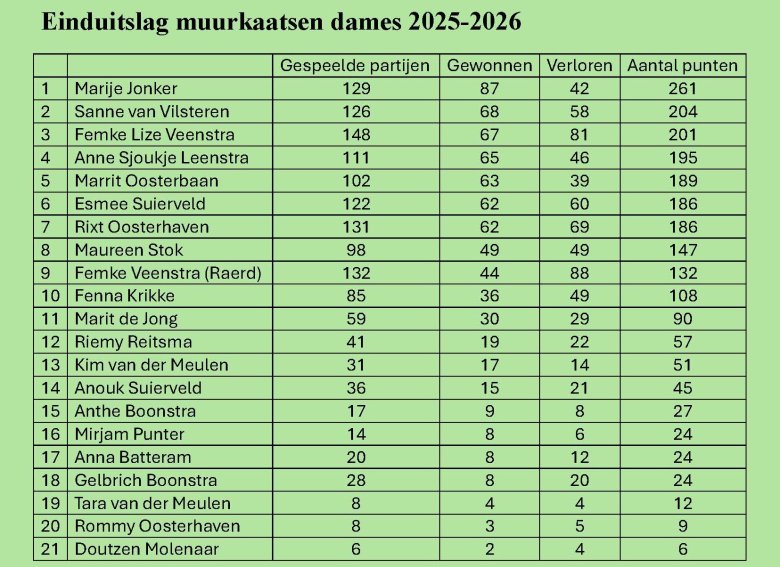 Einduitslag muurkaatsen dames 2025-2026

| | | Gespeelde partijen | Gewonnen | Verloren | Aantal punten |
|---|---|---|---|---|---|
| 1 | Marije Jonker | 129 | 87 | 42 | 261 |
| 2 | Sanne van Vilsteren | 126 | 68 | 58 | 204 |
| 3 | Femke Lize Veenstra | 148 | 67 | 81 | 201 |
| 4 | Anne Sjoukje Leenstra | 111 | 65 | 46 | 195 |
| 5 | Marrit Oosterbaan | 102 | 63 | 39 | 189 |
| 6 | Esmee Suierveld | 122 | 62 | 60 | 186 |
| 7 | Rixt Oosterhaven | 131 | 62 | 69 | 186 |
| 8 | Maureen Stok | 98 | 49 | 49 | 147 |
| 9 | Femke Veenstra (Raerd) | 132 | 44 | 88 | 132 |
| 10 | Fenna Krikke | 85 | 36 | 49 | 108 |
| 11 | Marit de Jong | 59 | 30 | 29 | 90 |
| 12 | Riemy Reitsma | 41 | 19 | 22 | 57 |
| 13 | Kim van der Meulen | 31 | 17 | 14 | 51 |
| 14 | Anouk Suierveld | 36 | 15 | 21 | 45 |
| 15 | Anthe Boonstra | 17 | 9 | 8 | 27 |
| 16 | Mirjam Punter | 14 | 8 | 6 | 24 |
| 17 | Anna Batteram | 20 | 8 | 12 | 24 |
| 18 | Gelbrich Boonstra | 28 | 8 | 20 | 24 |
| 19 | Tara van der Meulen | 8 | 4 | 4 | 12 |
| 20 | Rommy Oosterhaven | 8 | 3 | 5 | 9 |
| 21 | Doutzen Molenaar | 6 | 2 | 4 | 6 |